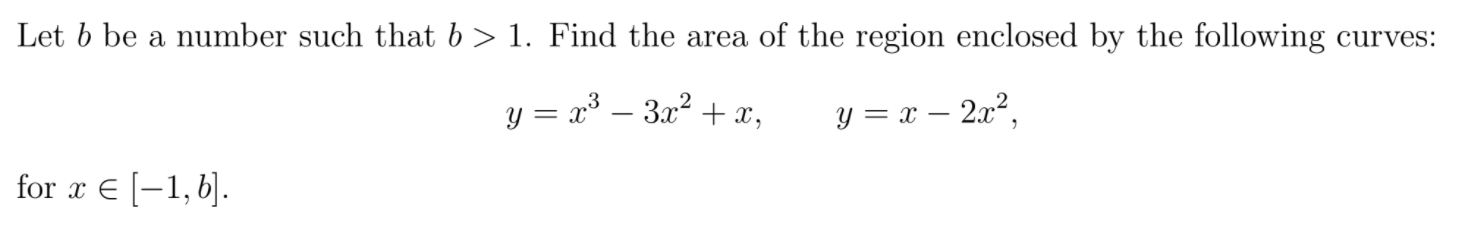 Let $b$ be a number such that $b > 1$. Find the area of the region enclosed by the following curves:

$$y = x^3 - 3x^2 + x, \qquad y = x - 2x^2,$$

for $x \in [-1, b]$.